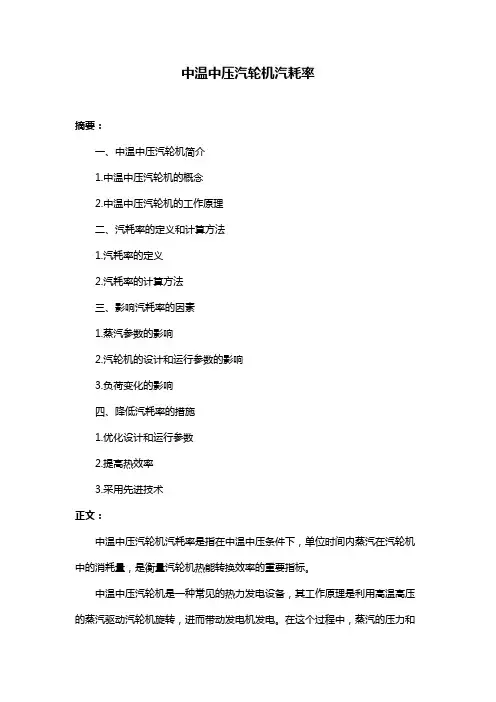 中温中压汽轮机汽耗率

摘要：

一、中温中压汽轮机简介

1.中温中压汽轮机的概念

2.中温中压汽轮机的工作原理

二、汽耗率的定义和计算方法

1.汽耗率的定义

2.汽耗率的计算方法

三、影响汽耗率的因素

1.蒸汽参数的影响

2.汽轮机的设计和运行参数的影响

3.负荷变化的影响

四、降低汽耗率的措施

1.优化设计和运行参数

2.提高热效率

3.采用先进技术

正文：

中温中压汽轮机汽耗率是指在中温中压条件下，单位时间内蒸汽在汽轮机中的消耗量，是衡量汽轮机热能转换效率的重要指标。

中温中压汽轮机是一种常见的热力发电设备，其工作原理是利用高温高压的蒸汽驱动汽轮机旋转，进而带动发电机发电。在这个过程中，蒸汽的压力和